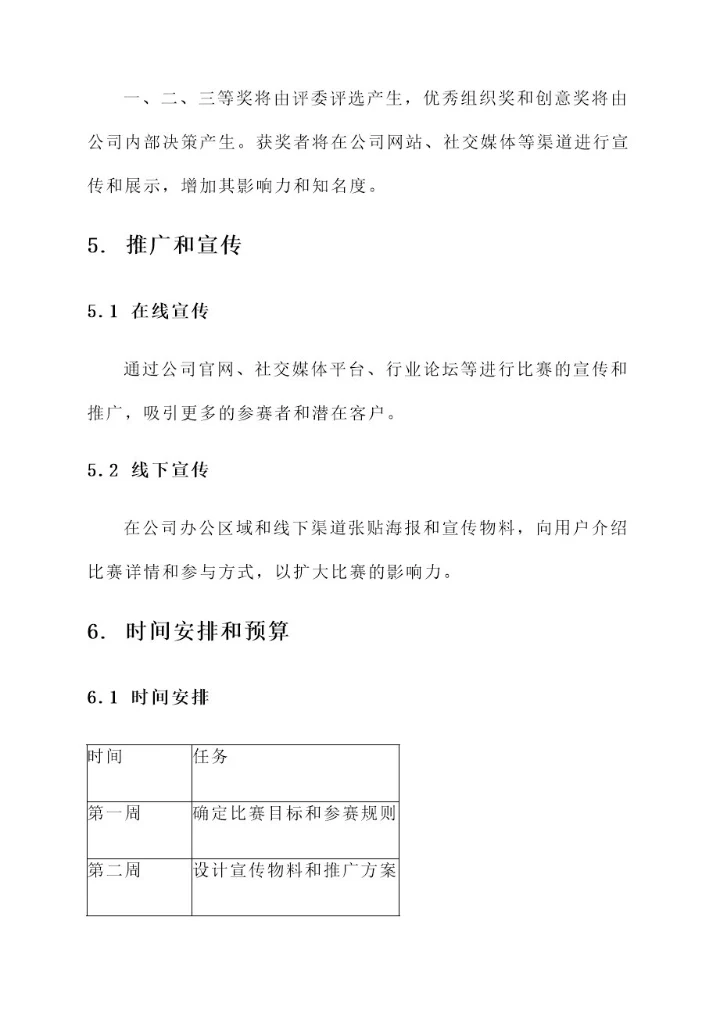 一、二、三等奖将由评委评选产生，优秀组织奖和创意奖将由公司内部决策产生。获奖者将在公司网站、社交媒体等渠道进行宣传和展示，增加其影响力和知名度。

5. 推广和宣传

5.1 在线宣传

通过公司官网、社交媒体平台、行业论坛等进行比赛的宣传和推广，吸引更多的参赛者和潜在客户。

5.2 线下宣传

在公司办公区域和线下渠道张贴海报和宣传物料，向用户介绍比赛详情和参与方式，以扩大比赛的影响力。

6. 时间安排和预算

6.1 时间安排

| 时间 | 任务 |
|---|---|
| 第一周 | 确定比赛目标和参赛规则 |
| 第二周 | 设计宣传物料和推广方案 |